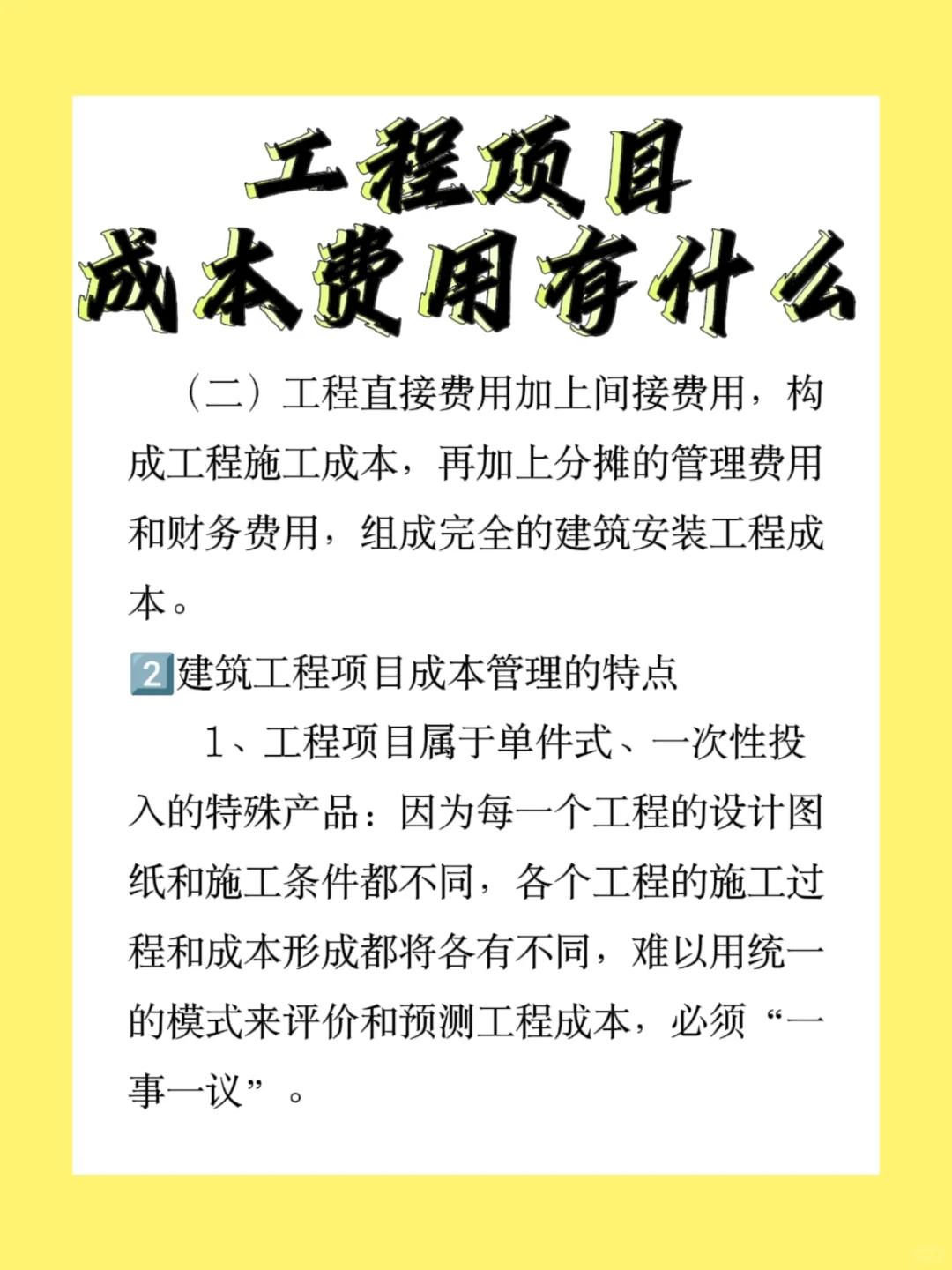 工程项目
成本费用有什么

（二）工程直接费用加上间接费用，构成工程施工成本，再加上分摊的管理费用和财务费用，组成完全的建筑安装工程成本。

2️⃣建筑工程项目成本管理的特点

1、工程项目属于单件式、一次性投入的特殊产品：因为每一个工程的设计图纸和施工条件都不同，各个工程的施工过程和成本形成都将各有不同，难以用统一的模式来评价和预测工程成本，必须“一事一议”。